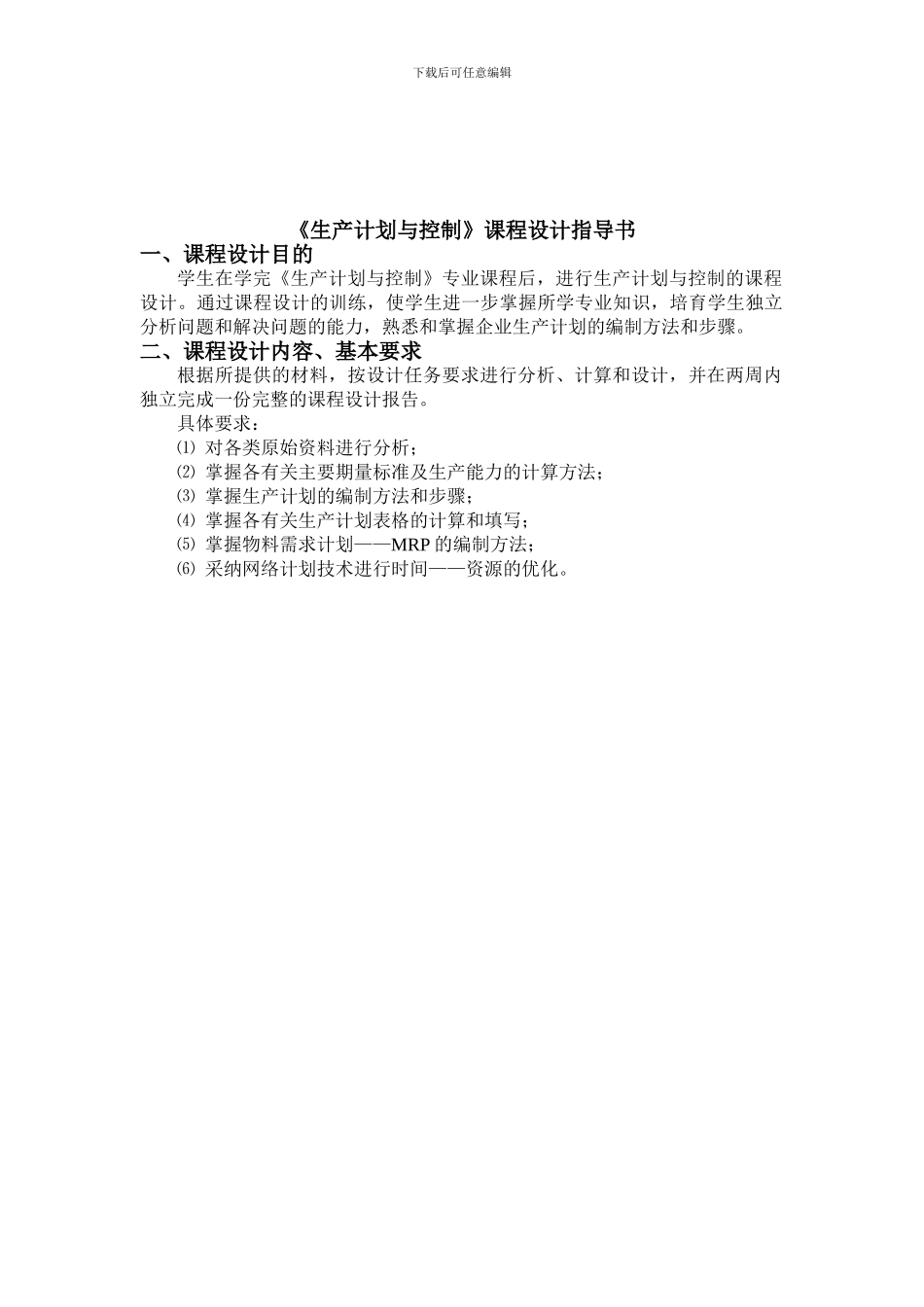 下载后可任意编辑

《生产计划与控制》课程设计指导书

一、课程设计目的

学生在学完《生产计划与控制》专业课程后，进行生产计划与控制的课程设计。通过课程设计的训练，使学生进一步掌握所学专业知识，培育学生独立分析问题和解决问题的能力，熟悉和掌握企业生产计划的编制方法和步骤。

二、课程设计内容、基本要求

根据所提供的材料，按设计任务要求进行分析、计算和设计，并在两周内独立完成一份完整的课程设计报告。

具体要求：

⑴ 对各类原始资料进行分析；
⑵ 掌握各有关主要期量标准及生产能力的计算方法；
⑶ 掌握生产计划的编制方法和步骤；
⑷ 掌握各有关生产计划表格的计算和填写；
⑸ 掌握物料需求计划——MRP 的编制方法；
⑹ 采纳网络计划技术进行时间——资源的优化。